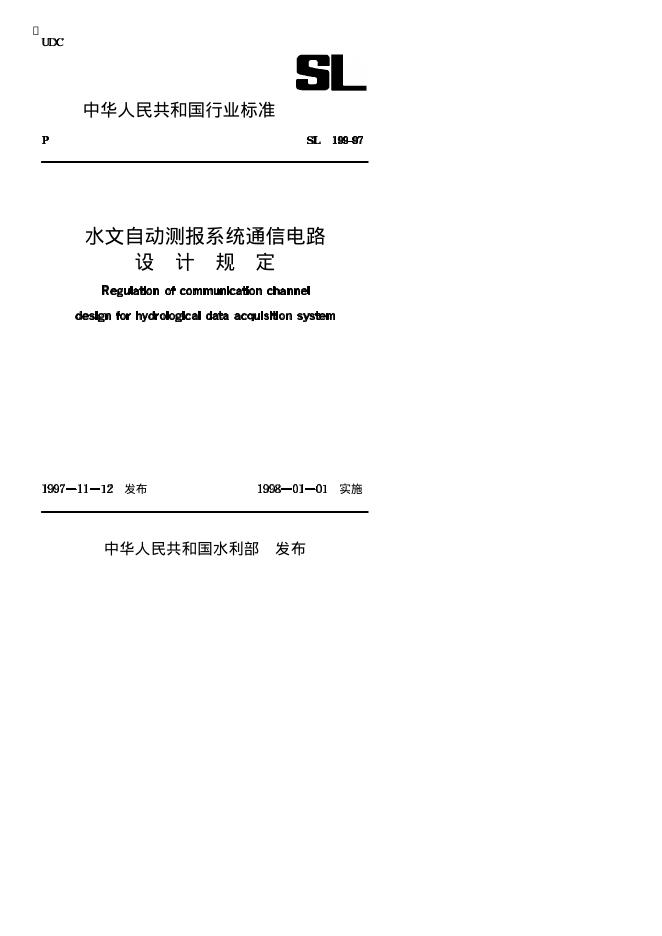 UDC

SL

中华人民共和国行业标准

P

SL 199-97

水文自动测报系统通信电路
设 计 规 定

Regulation of communication channel design for hydrological data acquisition system

1997—11—12 发布

1998—01—01 实施

中华人民共和国水利部 发布